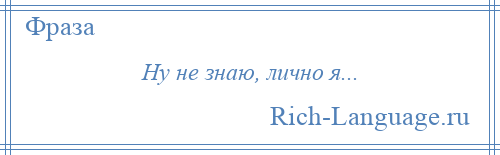 Фраза

Ну не знаю, лично я...

Rich-Language.ru